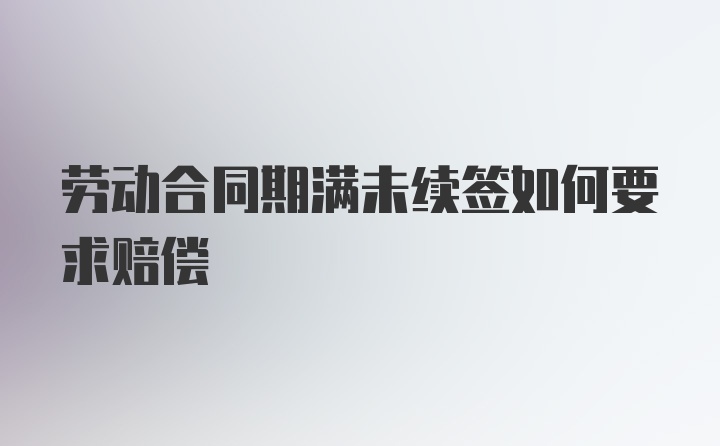 劳动合同期满未续签如何要求赔偿